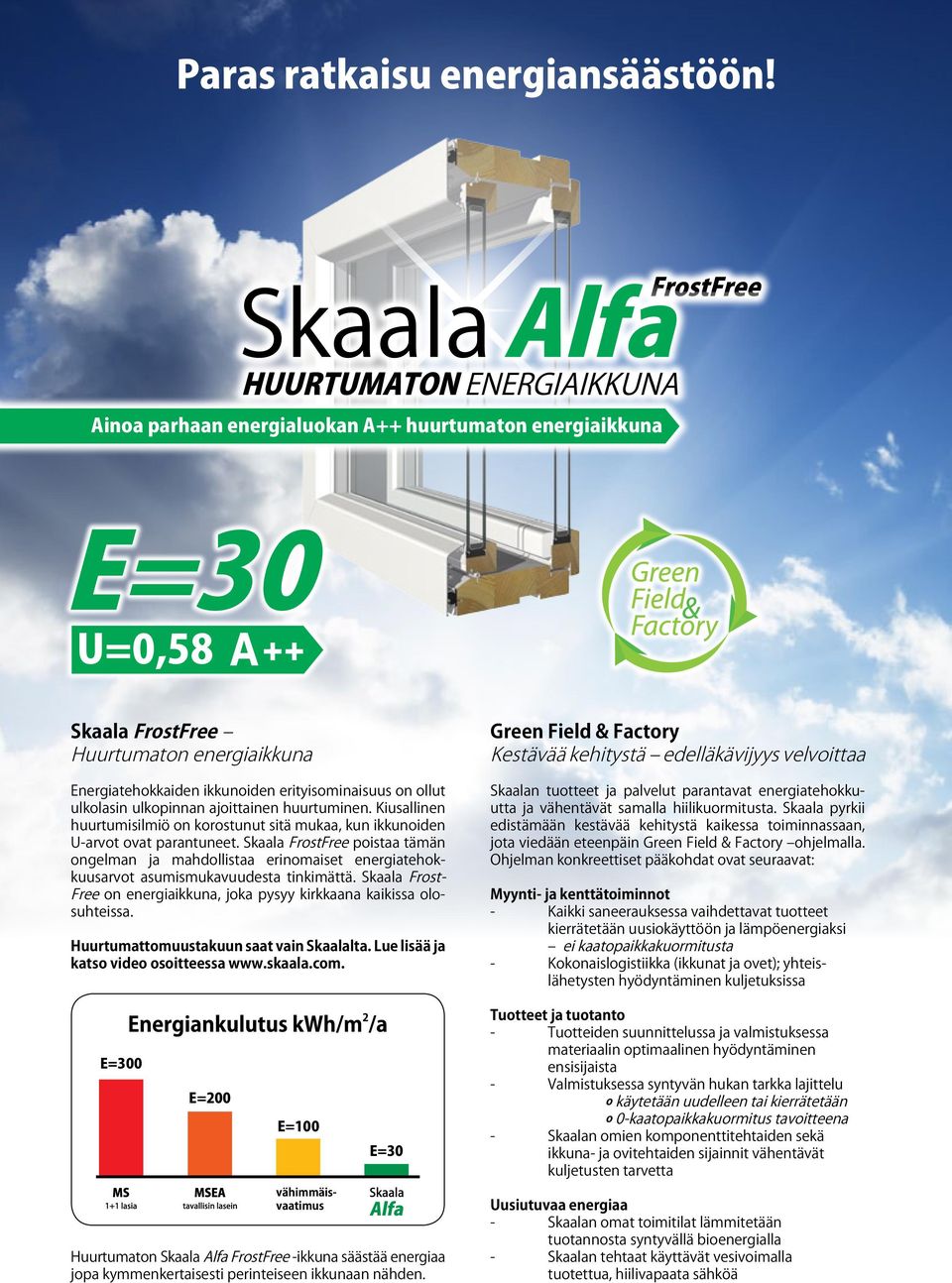 Paras ratkaisu energiansäästöön!

Skaala Alfa FrostFree
HUURTUMATON ENERGIAIKKUNA

Ainoa parhaan energialuokan A++ huurtumaton energiaikkuna

E=30
U=0,58 A++

Green Field & Factory

Skaala FrostFree –
Huurtumaton energiaikkuna

Energiatehokkaiden ikkunoiden erityisominaisuus on ollut ulkolasin ulkopinnan ajoittainen huurtuminen. Kiusallinen huurtumisilmiö on korostunut sitä mukaa, kun ikkunoiden U-arvot ovat parantuneet. Skaala FrostFree poistaa tämän ongelman ja mahdollistaa erinomaiset energiatehokkuusarvot asumismukavuudesta tinkimättä. Skaala FrostFree on energiaikkuna, joka pysyy kirkkaana kaikissa olosuhteissa.

Huurtumattomuustakuun saat vain Skaalalta. Lue lisää ja katso video osoitteessa www.skaala.com.

Energiankulutus kWh/m$^2$/a

E=300
E=200
E=100
E=30

MS
1+1 lasia
MSEA
tavallisin lasein
vähimmäisvaatimus
Skaala
Alfa

Huurtumaton Skaala Alfa FrostFree -ikkuna säästää energiaa jopa kymmenkertaisesti perinteiseen ikkunaan nähden.

Green Field & Factory
Kestävää kehitystä – edelläkävijyys velvoittaa

Skaalan tuotteet ja palvelut parantavat energiatehokkuutta ja vähentävät samalla hiilikuormitusta. Skaala pyrkii edistämään kestävää kehitystä kaikessa toiminnassaan, jota viedään eteenpäin Green Field & Factory –ohjelmalla. Ohjelman konkreettiset pääkohdat ovat seuraavat:

Myynti- ja kenttätoiminnot
- Kaikki saneerauksessa vaihdettavat tuotteet kierrätetään uusiokäyttöön ja lämpöenergiaksi – ei kaatopaikkakuormitusta
- Kokonaislogistiikka (ikkunat ja ovet); yhteislähetysten hyödyntäminen kuljetuksissa

Tuotteet ja tuotanto
- Tuotteiden suunnittelussa ja valmistuksessa materiaalin optimaalinen hyödyntäminen ensisijaista
- Valmistuksessa syntyvän hukan tarkka lajittelu
o käytetään uudelleen tai kierrätetään
o 0-kaatopaikkakuormitus tavoitteena
- Skaalan omien komponenttitehtaiden sekä ikkuna- ja ovitehtaiden sijainnit vähentävät kuljetusten tarvetta

Uusiutuvaa energiaa
- Skaalan omat toimitilat lämmitetään tuotannosta syntyvällä bioenergialla
- Skaalan tehtaat käyttävät vesivoimalla tuotettua, hiilivapaata sähköä